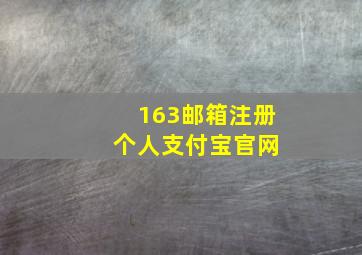 163邮箱注册
个人支付宝官网